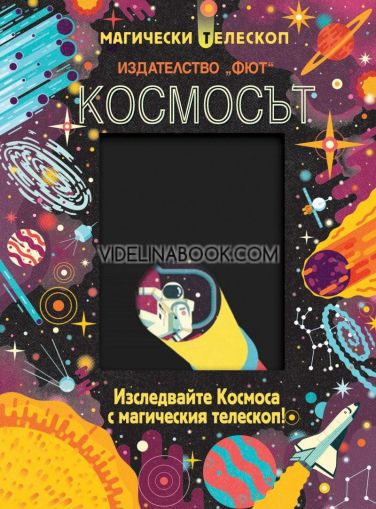 МАГИЧЕСКИ ТЕЛЕСКОП

ИЗДАТЕЛСТВО „ФЮТ“

КОСМОСЪТ

VIDELINABOOK.COM

Изследвайте Космоса с магическия телескоп!